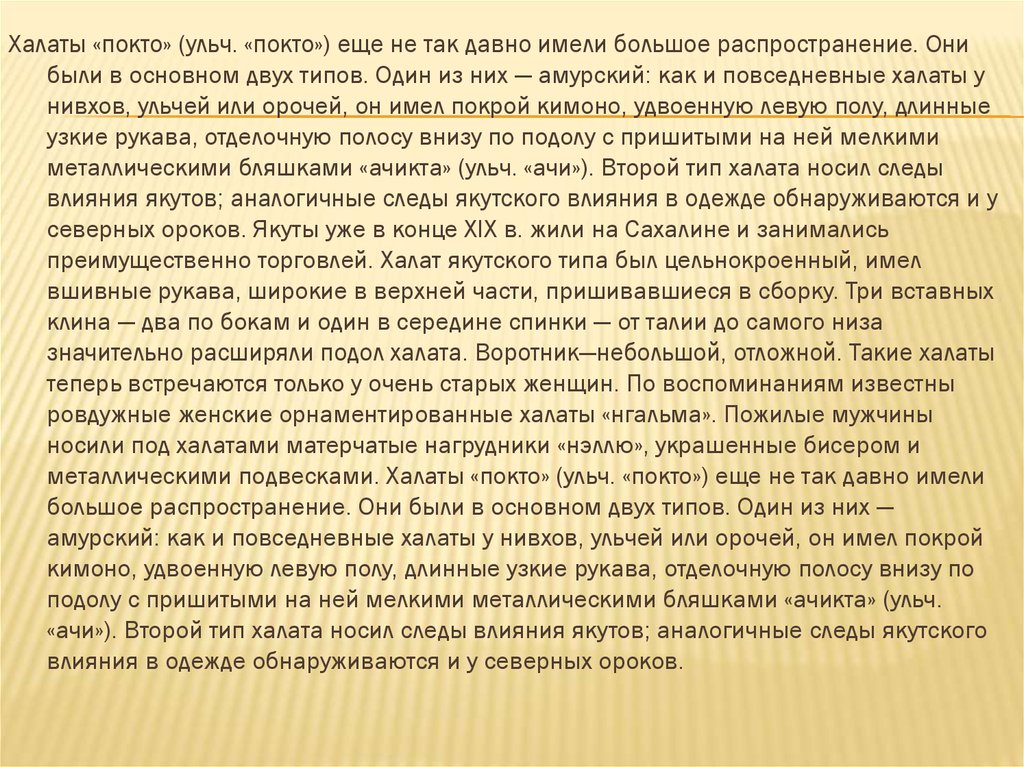 Халаты «покто» (ульч. «покто») еще не так давно имели большое распространение. Они были в основном двух типов. Один из них — амурский: как и повседневные халаты у нивхов, ульчей или орочей, он имел покрой кимоно, удвоенную левую полу, длинные узкие рукава, отделочную полосу внизу по подолу с пришитыми на ней мелкими металлическими бляшками «ачикта» (ульч. «ачи»). Второй тип халата носил следы влияния якутов; аналогичные следы якутского влияния в одежде обнаруживаются и у северных ороков. Якуты уже в конце XIX в. жили на Сахалине и занимались преимущественно торговлей. Халат якутского типа был цельнокроенный, имел вшивные рукава, широкие в верхней части, пришивавшиеся в сборку. Три вставных клина — два по бокам и один в середине спинки — от талии до самого низа значительно расширяли подол халата. Воротник—небольшой, отложной. Такие халаты теперь встречаются только у очень старых женщин. По воспоминаниям известны ровдужные женские орнаментированные халаты «нгальма». Пожилые мужчины носили под халатами матерчатые нагрудники «нэллю», украшенные бисером и металлическими подвесками. Халаты «покто» (ульч. «покто») еще не так давно имели большое распространение. Они были в основном двух типов. Один из них — амурский: как и повседневные халаты у нивхов, ульчей или орочей, он имел покрой кимоно, удвоенную левую полу, длинные узкие рукава, отделочную полосу внизу по подолу с пришитыми на ней мелкими металлическими бляшками «ачикта» (ульч. «ачи»). Второй тип халата носил следы влияния якутов; аналогичные следы якутского влияния в одежде обнаруживаются и у северных ороков.